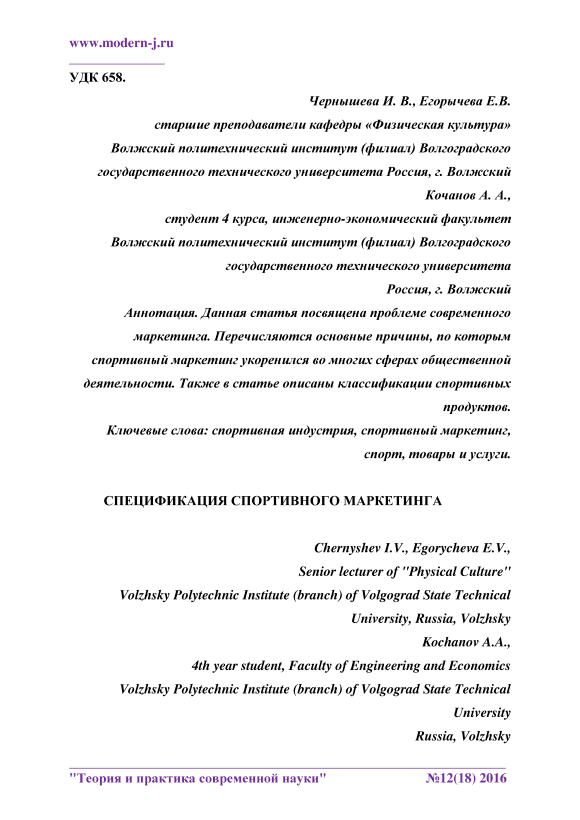 www.modern-j.ru

УДК 658.

Чернышева И. В., Егорычева Е.В.
старшие преподаватели кафедры «Физическая культура»
Волжский политехнический институт (филиал) Волгоградского государственного технического университета Россия, г. Волжский
Кочанов А. А.,
студент 4 курса, инженерно-экономический факультет
Волжский политехнический институт (филиал) Волгоградского государственного технического университета
Россия, г. Волжский

Аннотация. Данная статья посвящена проблеме современного маркетинга. Перечисляются основные причины, по которым спортивный маркетинг укоренился во многих сферах общественной деятельности. Также в статье описаны классификации спортивных продуктов.

Ключевые слова: спортивная индустрия, спортивный маркетинг, спорт, товары и услуги.

СПЕЦИФИКАЦИЯ СПОРТИВНОГО МАРКЕТИНГА

Chernyshev I.V., Egorycheva E.V.,
Senior lecturer of "Physical Culture"
Volzhsky Polytechnic Institute (branch) of Volgograd State Technical University, Russia, Volzhsky
Kochanov A.A.,
4th year student, Faculty of Engineering and Economics
Volzhsky Polytechnic Institute (branch) of Volgograd State Technical University
Russia, Volzhsky

"Теория и практика современной науки" №12(18) 2016